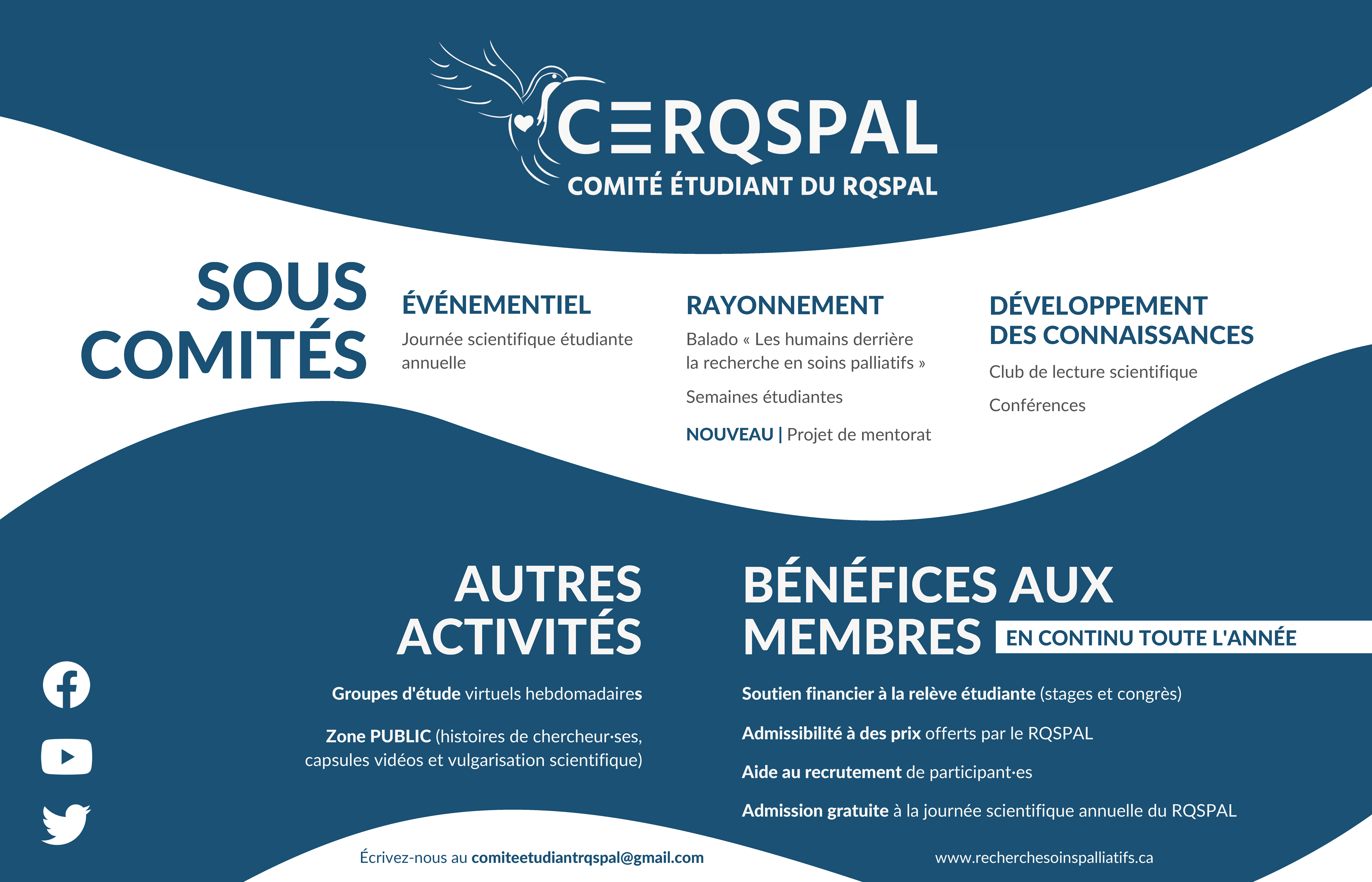 CERQSPAL
COMITÉ ÉTUDIANT DU RQSPAL

SOUS COMITÉS

ÉVÉNEMENTIEL
Journée scientifique étudiante annuelle

RAYONNEMENT
Balado « Les humains derrière la recherche en soins palliatifs »

Semaines étudiantes

NOUVEAU | Projet de mentorat

DÉVELOPPEMENT DES CONNAISSANCES
Club de lecture scientifique

Conférences

AUTRES ACTIVITÉS

Groupes d'étude virtuels hebdomadaires

Zone PUBLIC (histoires de chercheur·ses, capsules vidéos et vulgarisation scientifique)

BÉNÉFICES AUX MEMBRES
EN CONTINU TOUTE L'ANNÉE

Soutien financier à la relève étudiante (stages et congrès)

Admissibilité à des prix offerts par le RQSPAL

Aide au recrutement de participant·es

Admission gratuite à la journée scientifique annuelle du RQSPAL

Écrivez-nous au comiteetudiantrqspal@gmail.com

www.recherchesoinspalliatifs.ca